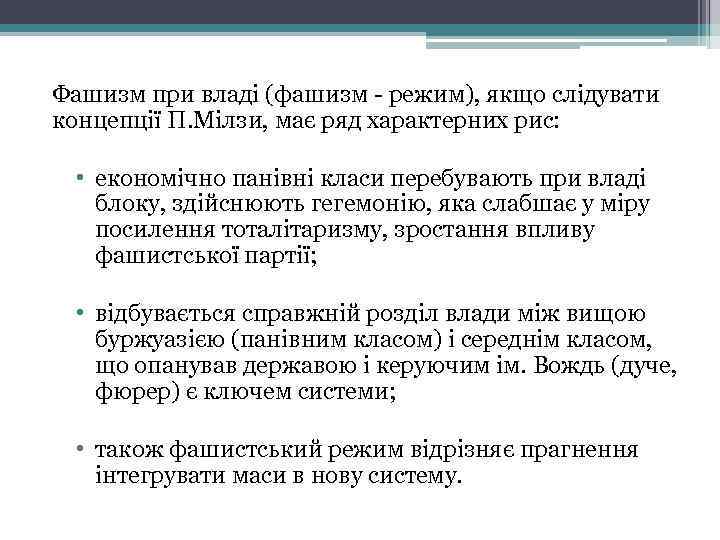 Фашизм при владі (фашизм - режим), якщо слідувати концепції П.Мілзи, має ряд характерних рис:

• економічно панівні класи перебувають при владі блоку, здійснюють гегемонію, яка слабшає у міру посилення тоталітаризму, зростання впливу фашистської партії;

• відбувається справжній розділ влади між вищою буржуазією (панівним класом) і середнім класом, що опанував державою і керуючим ім. Вождь (дуче, фюрер) є ключем системи;

• також фашистський режим відрізняє прагнення інтегрувати маси в нову систему.